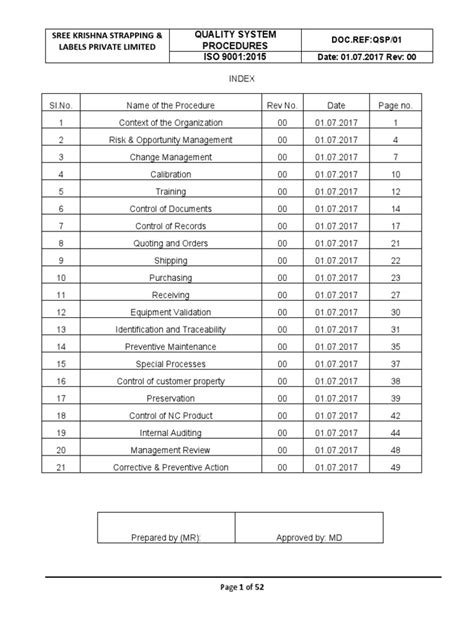 | SREE KRISHNA STRAPPING & LABELS PRIVATE LIMITED | QUALITY SYSTEM PROCEDURES | DOC.REF:QSP/01 |
|---|---|---|
| | ISO 9001:2015 | Date: 01.07.2017 Rev: 00 |

INDEX

| Sl.No. | Name of the Procedure | Rev No. | Date | Page no. |
|---|---|---|---|---|
| 1 | Context of the Organization | 00 | 01.07.2017 | 1 |
| 2 | Risk & Opportunity Management | 00 | 01.07.2017 | 4 |
| 3 | Change Management | 00 | 01.07.2017 | 7 |
| 4 | Calibration | 00 | 01.07.2017 | 10 |
| 5 | Training | 00 | 01.07.2017 | 12 |
| 6 | Control of Documents | 00 | 01.07.2017 | 14 |
| 7 | Control of Records | 00 | 01.07.2017 | 17 |
| 8 | Quoting and Orders | 00 | 01.07.2017 | 21 |
| 9 | Shipping | 00 | 01.07.2017 | 22 |
| 10 | Purchasing | 00 | 01.07.2017 | 23 |
| 11 | Receiving | 00 | 01.07.2017 | 27 |
| 12 | Equipment Validation | 00 | 01.07.2017 | 30 |
| 13 | Identification and Traceability | 00 | 01.07.2017 | 31 |
| 14 | Preventive Maintenance | 00 | 01.07.2017 | 35 |
| 15 | Special Processes | 00 | 01.07.2017 | 37 |
| 16 | Control of customer property | 00 | 01.07.2017 | 38 |
| 17 | Preservation | 00 | 01.07.2017 | 39 |
| 18 | Control of NC Product | 00 | 01.07.2017 | 42 |
| 19 | Internal Auditing | 00 | 01.07.2017 | 44 |
| 20 | Management Review | 00 | 01.07.2017 | 48 |
| 21 | Corrective & Preventive Action | 00 | 01.07.2017 | 49 |

| Prepared by (MR): | Approved by: MD |
|---|---|

Page 1 of 52